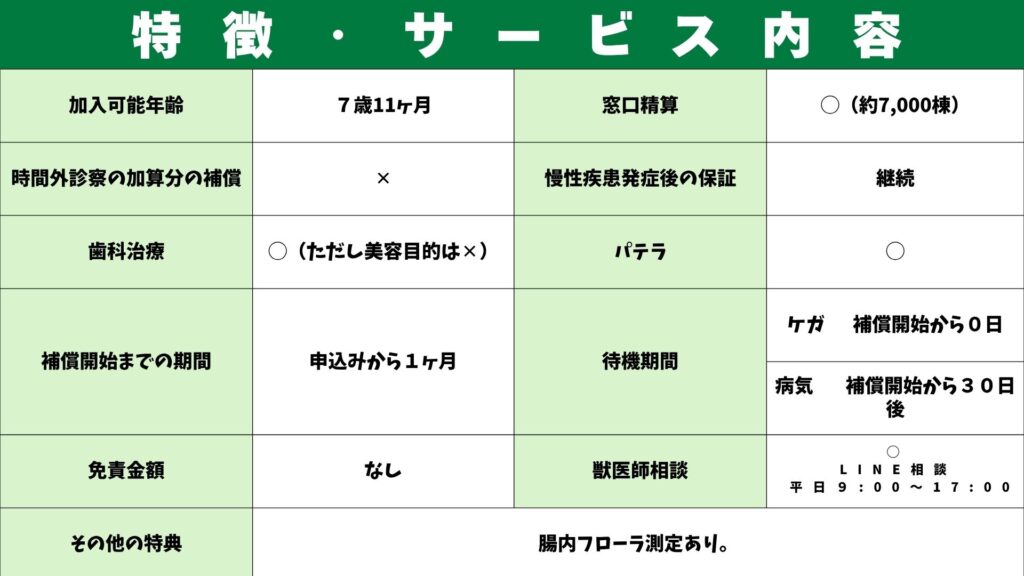 特徴・サービス内容

| 加入可能年齢 | ７歳11ヶ月 | 窓口精算 | ○（約7,000棟） |
|---|---|---|---|
| 時間外診察の加算分の補償 | × | 慢性疾患発症後の保証 | 継続 |
| 歯科治療 | ○（ただし美容目的は×） | パテラ | ○ |
| 補償開始までの期間 | 申込みから１ヶ月 | 待機期間 | ケガ　補償開始から０日 |
| | | | 病気　補償開始から３０日後 |
| 免責金額 | なし | 獣医師相談 | ○ LINE相談 平日９：００～１７：００ |
| その他の特典 | 腸内フローラ測定あり。 | | |